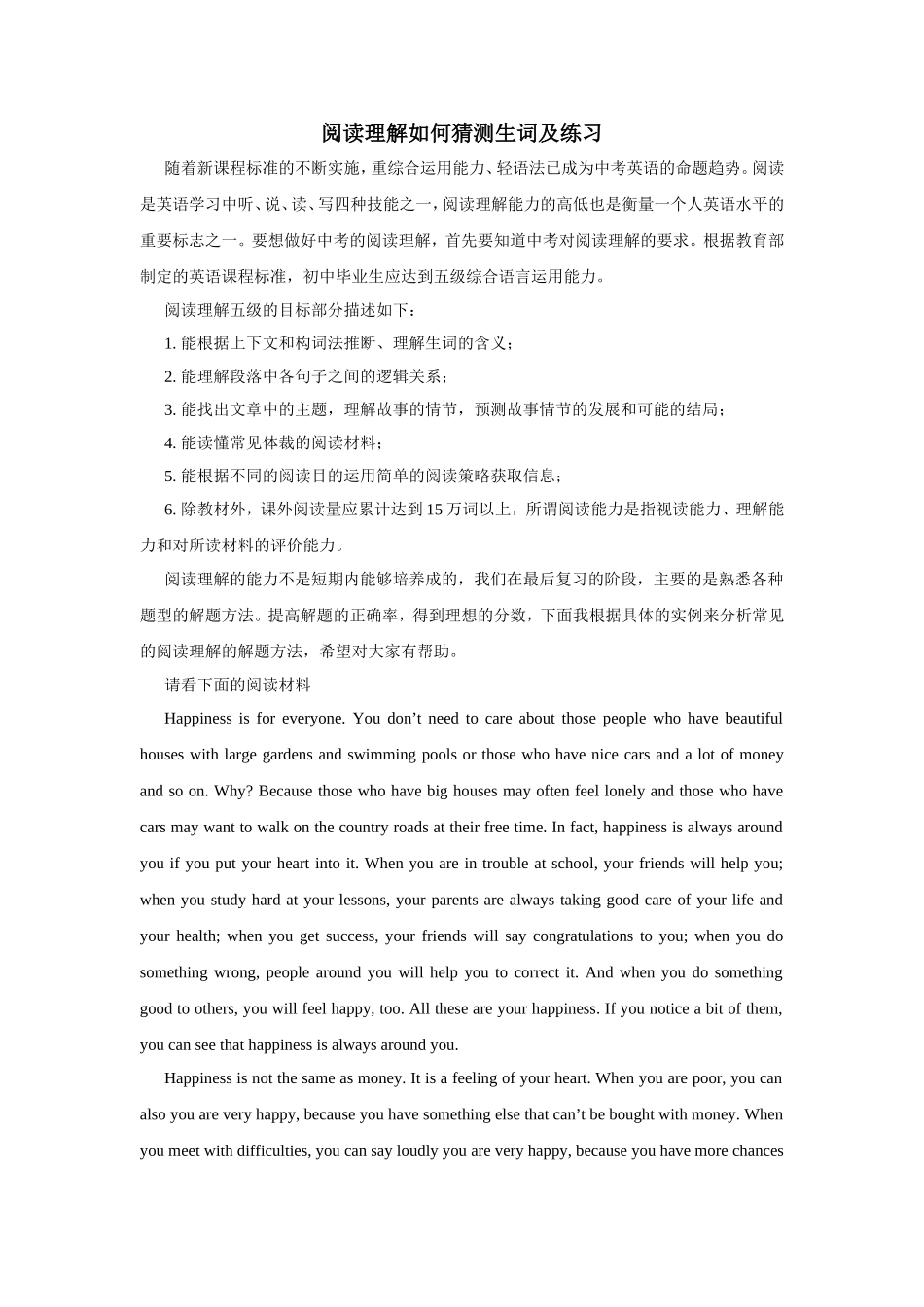 阅读理解如何猜测生词及练习

随着新课程标准的不断实施，重综合运用能力、轻语法已成为中考英语的命题趋势。阅读是英语学习中听、说、读、写四种技能之一，阅读理解能力的高低也是衡量一个人英语水平的重要标志之一。要想做好中考的阅读理解，首先要知道中考对阅读理解的要求。根据教育部制定的英语课程标准，初中毕业生应达到五级综合语言运用能力。

阅读理解五级的目标部分描述如下：

1. 能根据上下文和构词法推断、理解生词的含义；

2. 能理解段落中各句子之间的逻辑关系；

3. 能找出文章中的主题，理解故事的情节，预测故事情节的发展和可能的结局；

4. 能读懂常见体裁的阅读材料；

5. 能根据不同的阅读目的运用简单的阅读策略获取信息；

6. 除教材外，课外阅读量应累计达到 15 万词以上，所谓阅读能力是指视读能力、理解能力和对所读材料的评价能力。

阅读理解的能力不是短期内能够培养成的，我们在最后复习的阶段，主要的是熟悉各种题型的解题方法。提高解题的正确率，得到理想的分数，下面我根据具体的实例来分析常见的阅读理解的解题方法，希望对大家有帮助。

请看下面的阅读材料

Happiness is for everyone. You don’t need to care about those people who have beautiful houses with large gardens and swimming pools or those who have nice cars and a lot of money and so on. Why? Because those who have big houses may often feel lonely and those who have cars may want to walk on the country roads at their free time. In fact, happiness is always around you if you put your heart into it. When you are in trouble at school, your friends will help you; when you study hard at your lessons, your parents are always taking good care of your life and your health; when you get success, your friends will say congratulations to you; when you do something wrong, people around you will help you to correct it. And when you do something good to others, you will feel happy, too. All these are your happiness. If you notice a bit of them, you can see that happiness is always around you.

Happiness is not the same as money. It is a feeling of your heart. When you are poor, you can also you are very happy, because you have something else that can’t be bought with money. When you meet with difficulties, you can say loudly you are very happy, because you have more chances